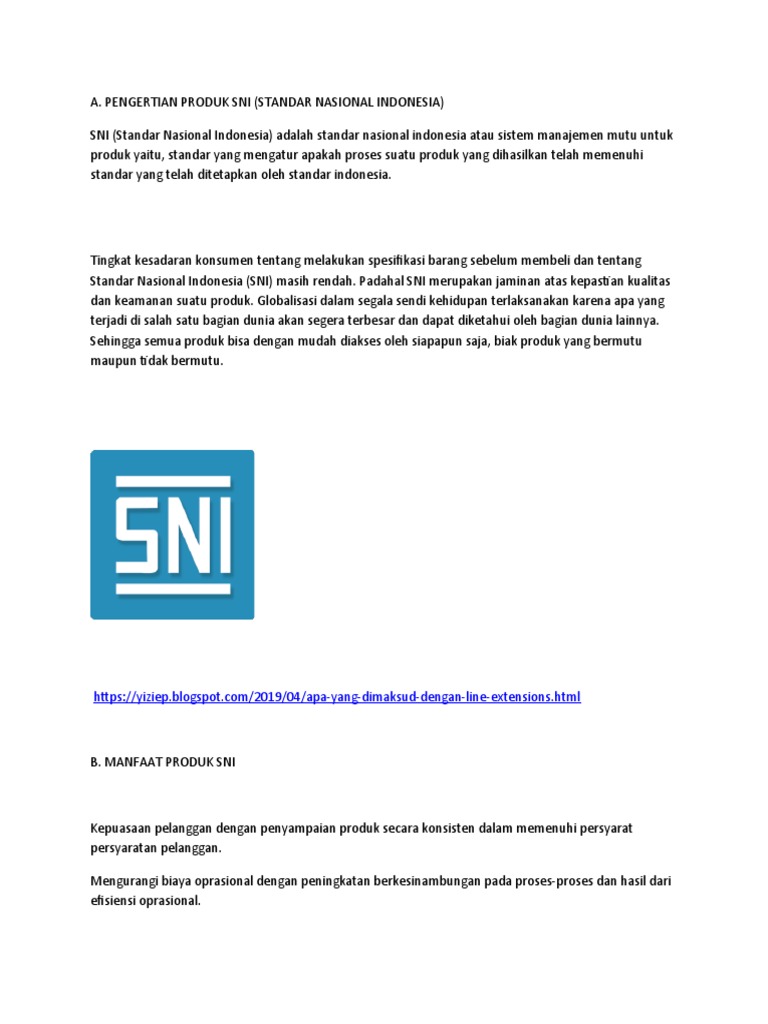 A. PENGERTIAN PRODUK SNI (STANDAR NASIONAL INDONESIA)

SNI (Standar Nasional Indonesia) adalah standar nasional indonesia atau sistem manajemen mutu untuk produk yaitu, standar yang mengatur apakah proses suatu produk yang dihasilkan telah memenuhi standar yang telah ditetapkan oleh standar indonesia.

Tingkat kesadaran konsumen tentang melakukan spesifikasi barang sebelum membeli dan tentang Standar Nasional Indonesia (SNI) masih rendah. Padahal SNI merupakan jaminan atas kepastian kualitas dan keamanan suatu produk. Globalisasi dalam segala sendi kehidupan terlaksanakan karena apa yang terjadi di salah satu bagian dunia akan segera terbesar dan dapat diketahui oleh bagian dunia lainnya. Sehingga semua produk bisa dengan mudah diakses oleh siapapun saja, biak produk yang bermutu maupun tidak bermutu.

SNI

https://yiziep.blogspot.com/2019/04/apa-yang-dimaksud-dengan-line-extensions.html

B. MANFAAT PRODUK SNI

Kepuasaan pelanggan dengan penyampaian produk secara konsisten dalam memenuhi persyarat persyaratan pelanggan.

Mengurangi biaya oprasional dengan peningkatan berkesinambungan pada proses-proses dan hasil dari efisiensi oprasional.